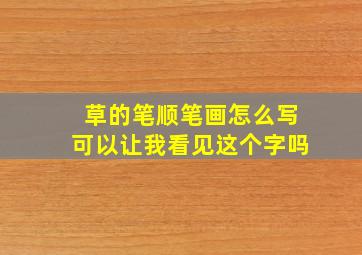 草的笔顺笔画怎么写
可以让我看见这个字吗